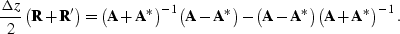 $\frac{\Delta z}{2}\left(\mathbf{R}+\mathbf{R}'\right)=\left(\mathbf{A}+\mathbf{A}^*\right)^{-1}\left(\mathbf{A}-\mathbf{A}^*\right)-\left(\mathbf{A}-\mathbf{A}^*\right)\left(\mathbf{A}+\mathbf{A}^*\right)^{-1}.$